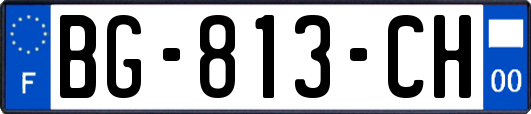 F

BG-813-CH

00